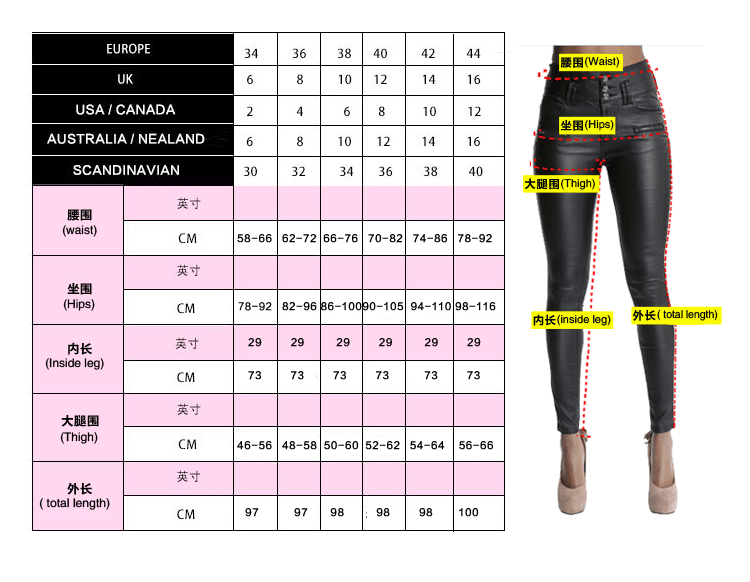 | EUROPE | | 34 | 36 | 38 | 40 | 42 | 44 |
|---|---|---|---|---|---|---|---|
| UK | | 6 | 8 | 10 | 12 | 14 | 16 |
| USA / CANADA | | 2 | 4 | 6 | 8 | 10 | 12 |
| AUSTRALIA / NEALAND | | 6 | 8 | 10 | 12 | 14 | 16 |
| SCANDINAVIAN | | 30 | 32 | 34 | 36 | 38 | 40 |
| 腰围 (waist) | 英寸 | | | | | | |
| | CM | 58-66 | 62-72 | 66-76 | 70-82 | 74-86 | 78-92 |
| 坐围 (Hips) | 英寸 | | | | | | |
| | CM | 78-92 | 82-96 | 86-100 | 90-105 | 94-110 | 98-116 |
| 内长 (Inside leg) | 英寸 | 29 | 29 | 29 | 29 | 29 | 29 |
| | CM | 73 | 73 | 73 | 73 | 73 | 73 |
| 大腿围 (Thigh) | 英寸 | | | | | | |
| | CM | 46-56 | 48-58 | 50-60 | 52-62 | 54-64 | 56-66 |
| 外长 ( total length) | 英寸 | | | | | | |
| | CM | 97 | 97 | 98 | 98 | 98 | 100 |

腰围(Waist)
坐围(Hips)
大腿围(Thigh)
内长(inside leg)
外长( total length)